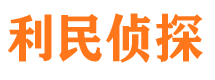 利民侦探